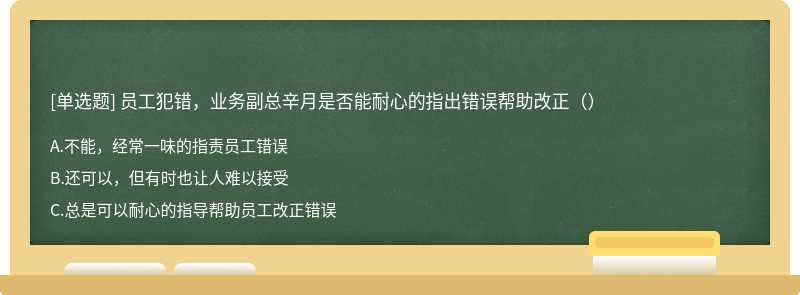 [单选题] 员工犯错，业务副总辛月是否能耐心的指出错误帮助改正（）

A.不能，经常一味的指责员工错误

B.还可以，但有时也让人难以接受

C.总是可以耐心的指导帮助员工改正错误